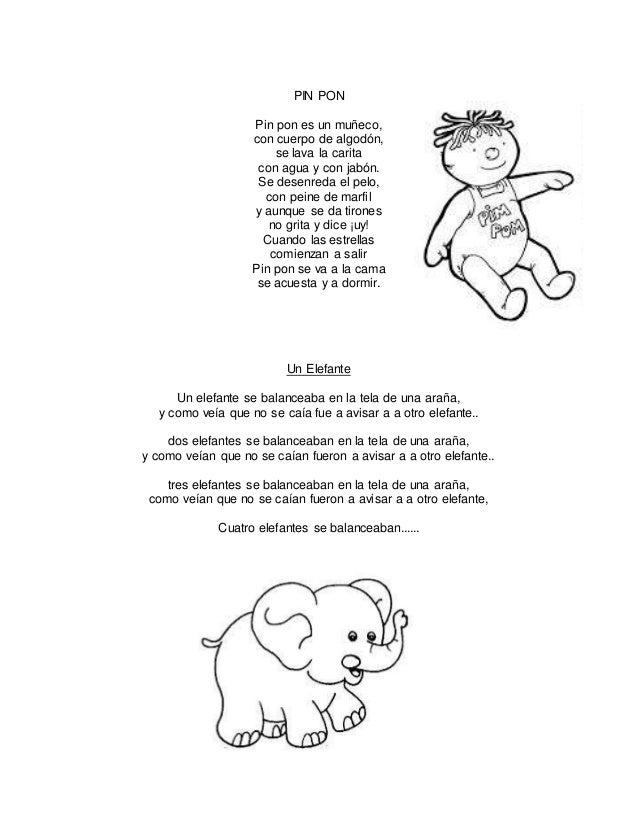 PIN PON

Pin pon es un muñeco,
con cuerpo de algodón,
se lava la carita
con agua y con jabón.
Se desenreda el pelo,
con peine de marfil
y aunque se da tirones
no grita y dice ¡uy!
Cuando las estrellas
comienzan a salir
Pin pon se va a la cama
se acuesta y a dormir.

PIM POM

Un Elefante

Un elefante se balanceaba en la tela de una araña,
y como veía que no se caía fue a avisar a a otro elefante..

dos elefantes se balanceaban en la tela de una araña,
y como veían que no se caían fueron a avisar a a otro elefante..

tres elefantes se balanceaban en la tela de una araña,
como veían que no se caían fueron a avisar a a otro elefante,

Cuatro elefantes se balanceaban......